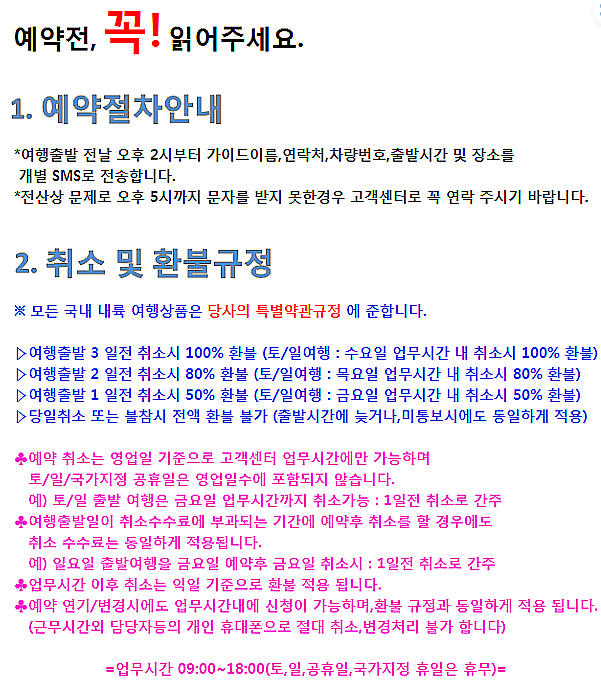 예약전, 꼭! 읽어주세요.

1. 예약절차안내

*여행출발 전날 오후 2시부터 가이드이름,연락처,차량번호,출발시간 및 장소를 개별 SMS로 전송합니다.
*전산상 문제로 오후 5시까지 문자를 받지 못한경우 고객센터로 꼭 연락 주시기 바랍니다.

2. 취소 및 환불규정

※ 모든 국내 내륙 여행상품은 당사의 특별약관규정 에 준합니다.

▷여행출발 3 일전 취소시 100% 환불 (토/일여행 : 수요일 업무시간 내 취소시 100% 환불)
▷여행출발 2 일전 취소시 80% 환불 (토/일여행 : 목요일 업무시간 내 취소시 80% 환불)
▷여행출발 1 일전 취소시 50% 환불 (토/일여행 : 금요일 업무시간 내 취소시 50% 환불)
▷당일취소 또는 불참시 전액 환불 불가 (출발시간에 늦거나,미통보시에도 동일하게 적용)

♣예약 취소는 영업일 기준으로 고객센터 업무시간에만 가능하며 토/일/국가지정 공휴일은 영업일수에 포함되지 않습니다.
예) 토/일 출발 여행은 금요일 업무시간까지 취소가능 : 1일전 취소로 간주
♣여행출발일이 취소수수료에 부과되는 기간에 예약후 취소를 할 경우에도 취소 수수료는 동일하게 적용됩니다.
예) 일요일 출발여행을 금요일 예약후 금요일 취소시 : 1일전 취소로 간주
♣업무시간 이후 취소는 익일 기준으로 환불 적용 됩니다.
♣예약 연기/변경시에도 업무시간내에 신청이 가능하며,환불 규정과 동일하게 적용 됩니다.
(근무시간외 담당자등의 개인 휴대폰으로 절대 취소,변경처리 불가 합니다)

=업무시간 09:00~18:00(토,일,공휴일,국가지정 휴일은 휴무)=